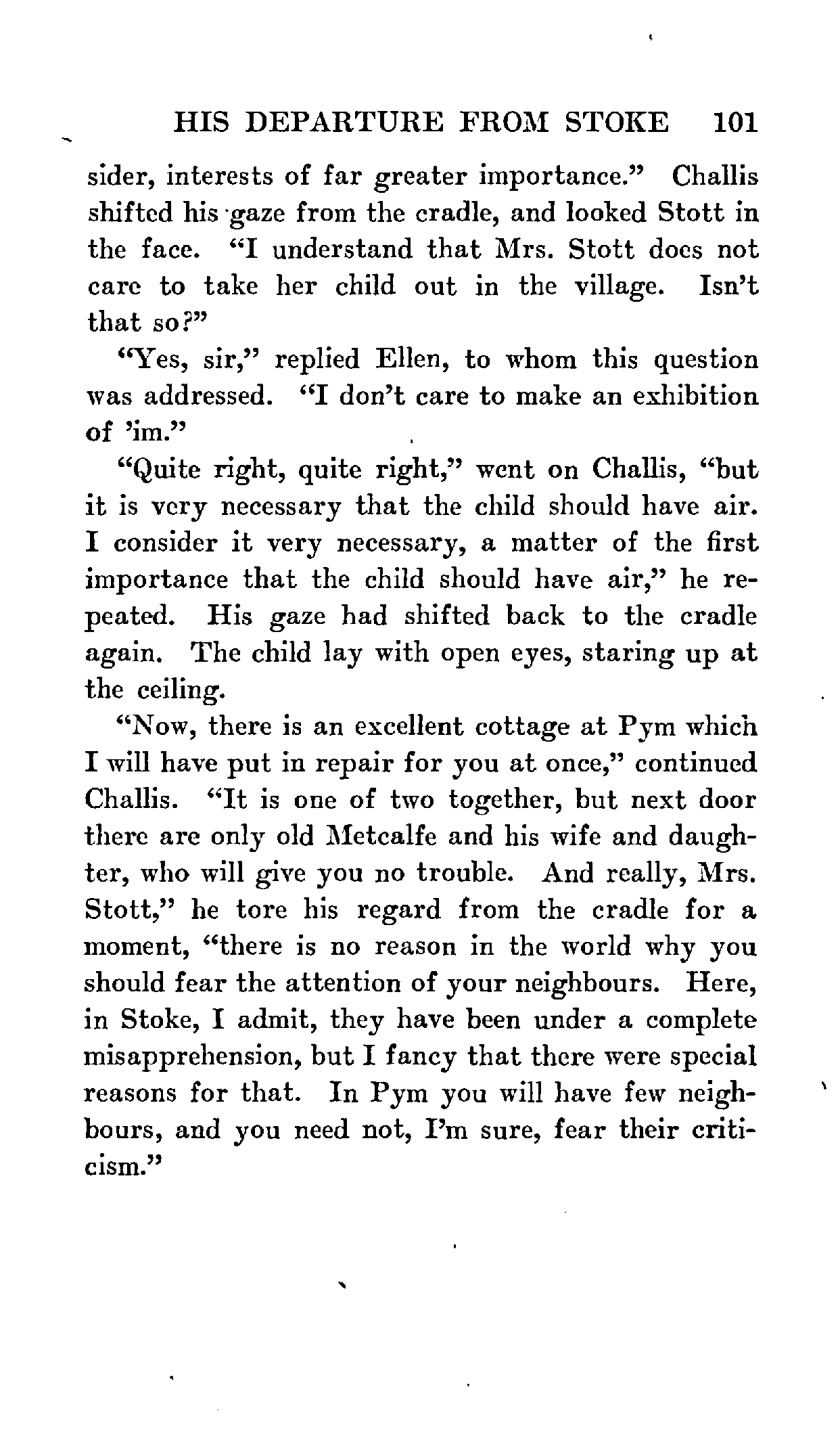 HIS DEPARTURE FROM STOKE 101

sider, interests of far greater importance." Challis shifted his gaze from the cradle, and looked Stott in the face. "I understand that Mrs. Stott does not care to take her child out in the village. Isn't that so?"

"Yes, sir," replied Ellen, to whom this question was addressed. "I don't care to make an exhibition of 'im."

"Quite right, quite right," went on Challis, "but it is very necessary that the child should have air. I consider it very necessary, a matter of the first importance that the child should have air," he repeated. His gaze had shifted back to the cradle again. The child lay with open eyes, staring up at the ceiling.

"Now, there is an excellent cottage at Pym which I will have put in repair for you at once," continued Challis. "It is one of two together, but next door there are only old Metcalfe and his wife and daughter, who will give you no trouble. And really, Mrs. Stott," he tore his regard from the cradle for a moment, "there is no reason in the world why you should fear the attention of your neighbours. Here, in Stoke, I admit, they have been under a complete misapprehension, but I fancy that there were special reasons for that. In Pym you will have few neighbours, and you need not, I'm sure, fear their criticism."